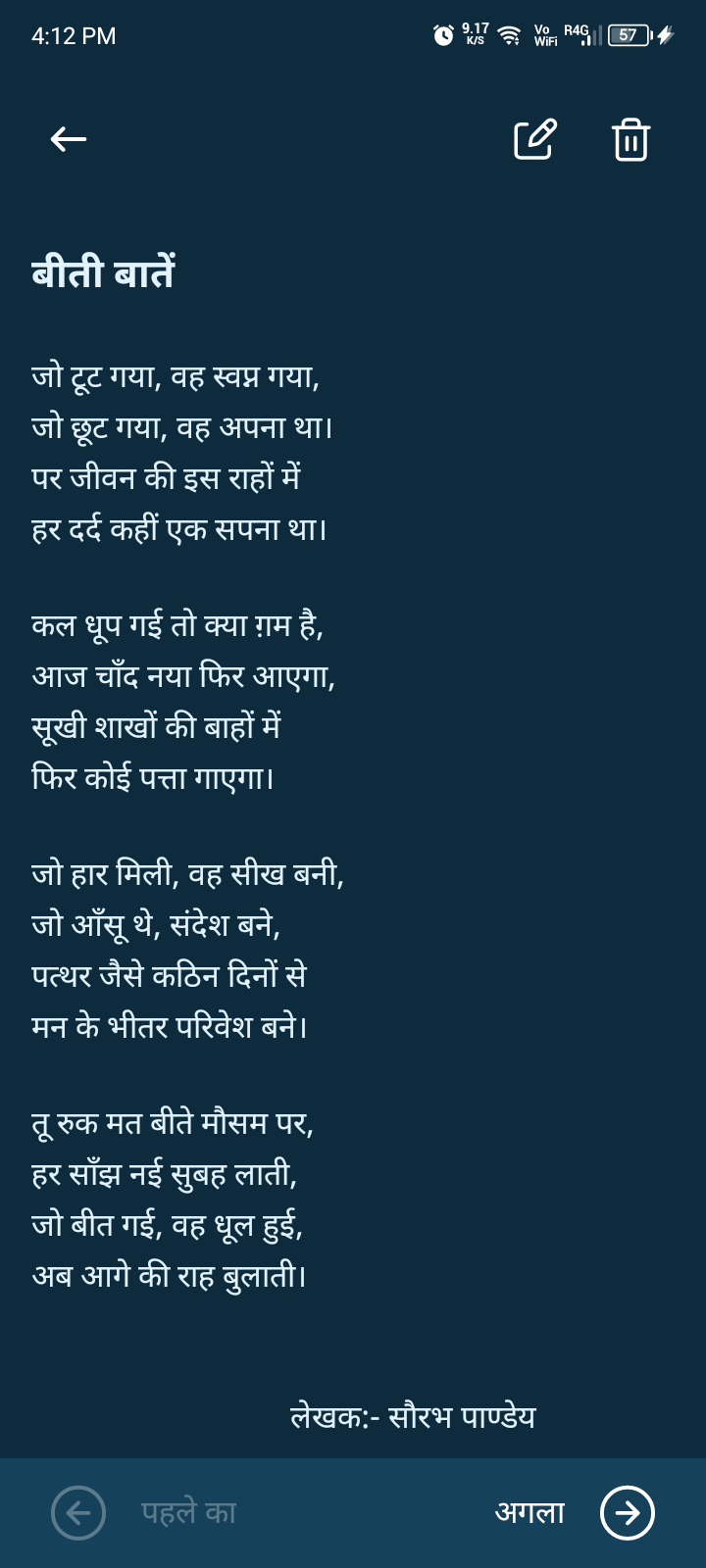 4:12 PM 9.17 K/S Vo WiFi R4G 57

बीती बातें

जो टूट गया, वह स्वप्न गया,
जो छूट गया, वह अपना था।
पर जीवन की इस राहों में
हर दर्द कहीं एक सपना था।

कल धूप गई तो क्या ग़म है,
आज चाँद नया फिर आएगा,
सूखी शाखों की बाहों में
फिर कोई पत्ता गाएगा।

जो हार मिली, वह सीख बनी,
जो आँसू थे, संदेश बने,
पत्थर जैसे कठिन दिनों से
मन के भीतर परिवेश बने।

तू रुक मत बीते मौसम पर,
हर साँझ नई सुबह लाती,
जो बीत गई, वह धूल हुई,
अब आगे की राह बुलाती।

लेखक:- सौरभ पाण्डेय

पहले का

अगला